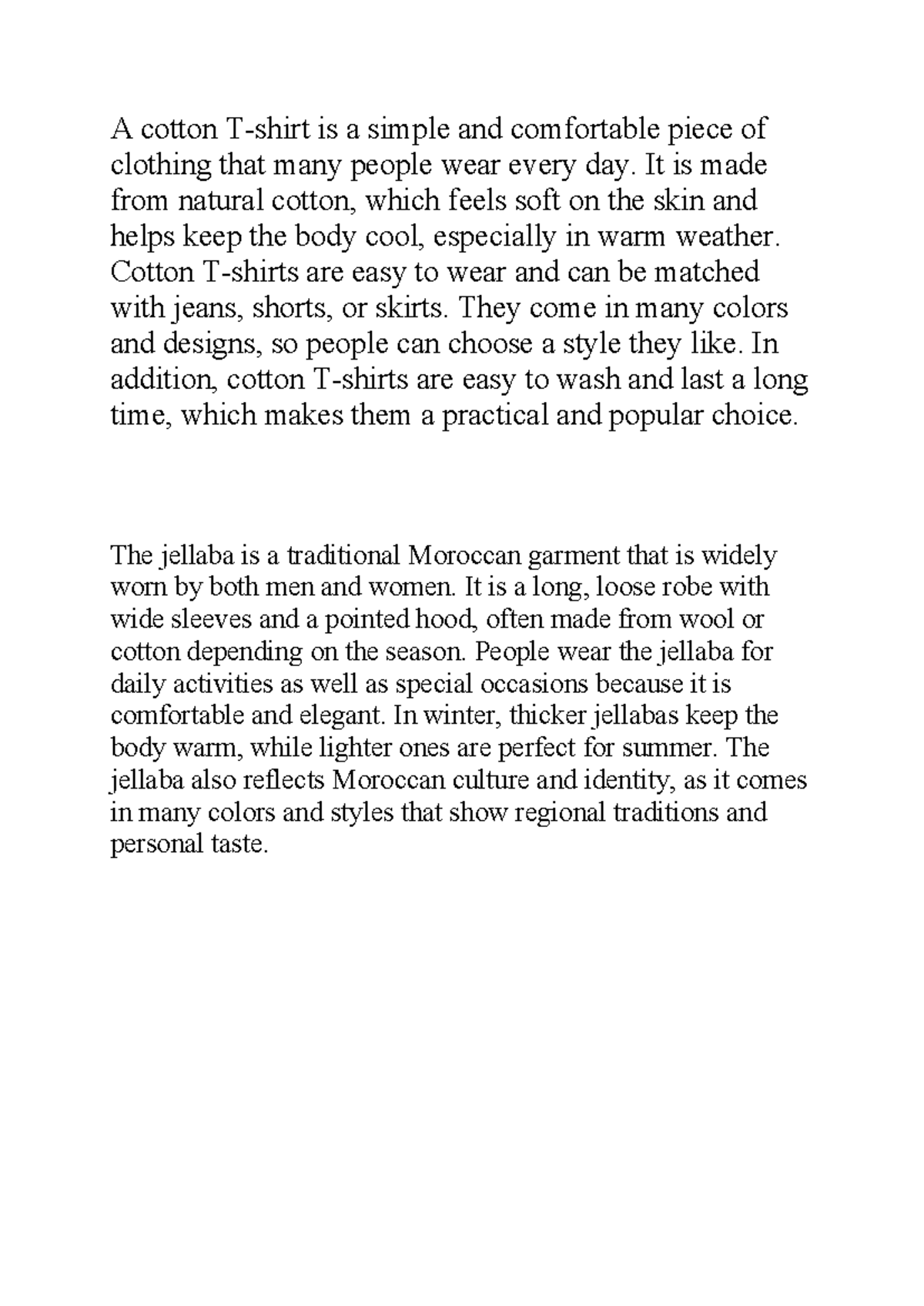 A cotton T-shirt is a simple and comfortable piece of clothing that many people wear every day. It is made from natural cotton, which feels soft on the skin and helps keep the body cool, especially in warm weather. Cotton T-shirts are easy to wear and can be matched with jeans, shorts, or skirts. They come in many colors and designs, so people can choose a style they like. In addition, cotton T-shirts are easy to wash and last a long time, which makes them a practical and popular choice.

The jellaba is a traditional Moroccan garment that is widely worn by both men and women. It is a long, loose robe with wide sleeves and a pointed hood, often made from wool or cotton depending on the season. People wear the jellaba for daily activities as well as special occasions because it is comfortable and elegant. In winter, thicker jellabas keep the body warm, while lighter ones are perfect for summer. The jellaba also reflects Moroccan culture and identity, as it comes in many colors and styles that show regional traditions and personal taste.